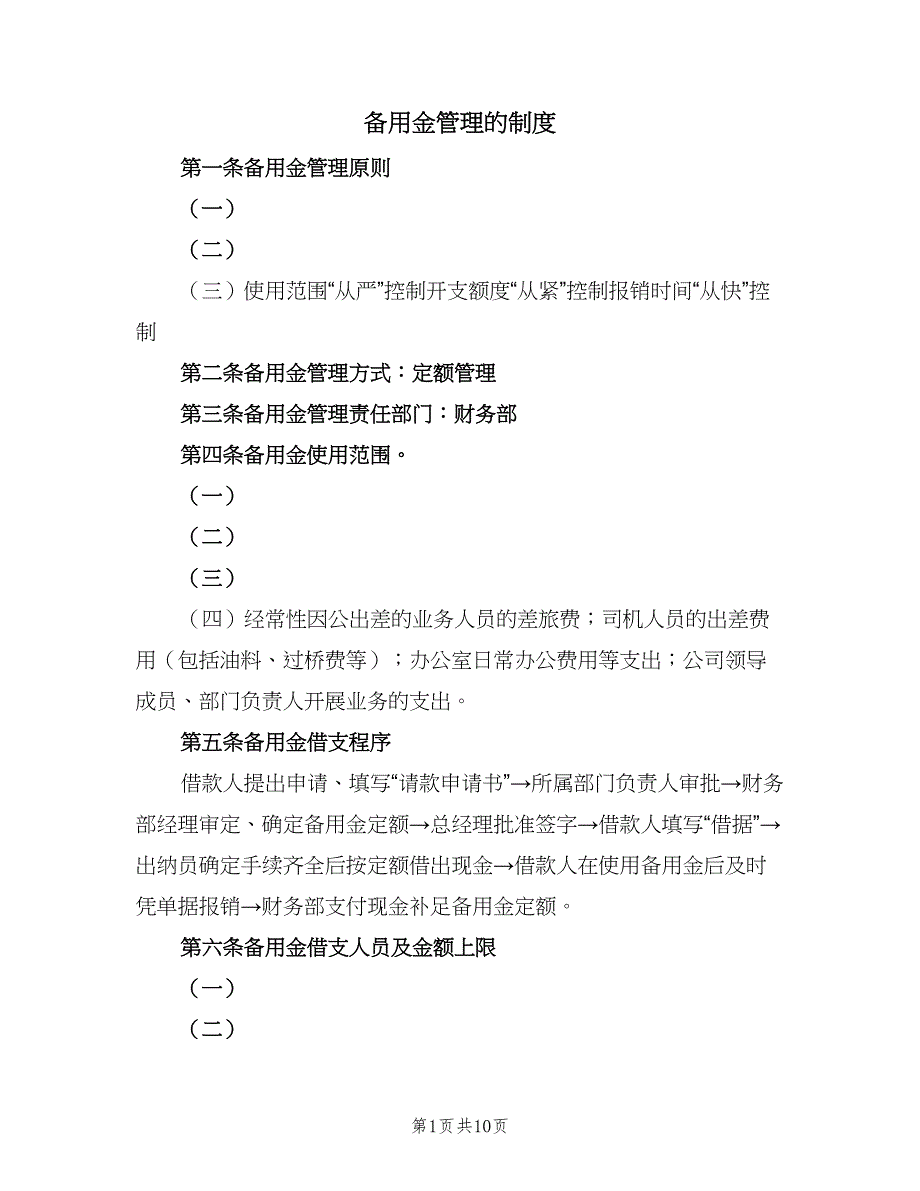 备用金管理的制度

第一条备用金管理原则

（一）

（二）

（三）使用范围“从严”控制开支额度“从紧”控制报销时间“从快”控制

第二条备用金管理方式：定额管理

第三条备用金管理责任部门：财务部

第四条备用金使用范围。

（一）

（二）

（三）

（四）经常性因公出差的业务人员的差旅费；司机人员的出差费用（包括油料、过桥费等）；办公室日常办公费用等支出；公司领导成员、部门负责人开展业务的支出。

第五条备用金借支程序

借款人提出申请、填写“请款申请书”→所属部门负责人审批→财务部经理审定、确定备用金定额→总经理批准签字→借款人填写“借据”→出纳员确定手续齐全后按定额借出现金→借款人在使用备用金后及时凭单据报销→财务部支付现金补足备用金定额。

第六条备用金借支人员及金额上限

（一）

（二）

第1页 共10页